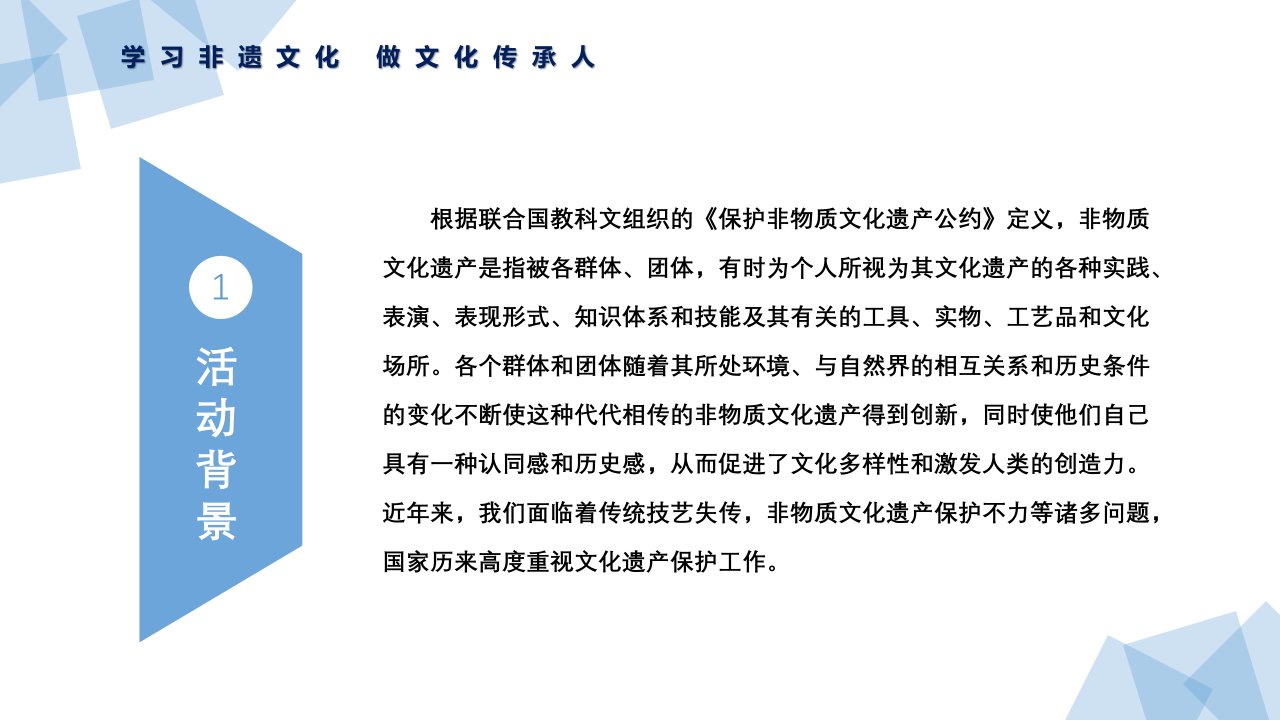 学习非遗文化　做文化传承人

1

活动背景

根据联合国教科文组织的《保护非物质文化遗产公约》定义，非物质文化遗产是指被各群体、团体，有时为个人所视为其文化遗产的各种实践、表演、表现形式、知识体系和技能及其有关的工具、实物、工艺品和文化场所。各个群体和团体随着其所处环境、与自然界的相互关系和历史条件的变化不断使这种代代相传的非物质文化遗产得到创新，同时使他们自己具有一种认同感和历史感，从而促进了文化多样性和激发人类的创造力。近年来，我们面临着传统技艺失传，非物质文化遗产保护不力等诸多问题，国家历来高度重视文化遗产保护工作。